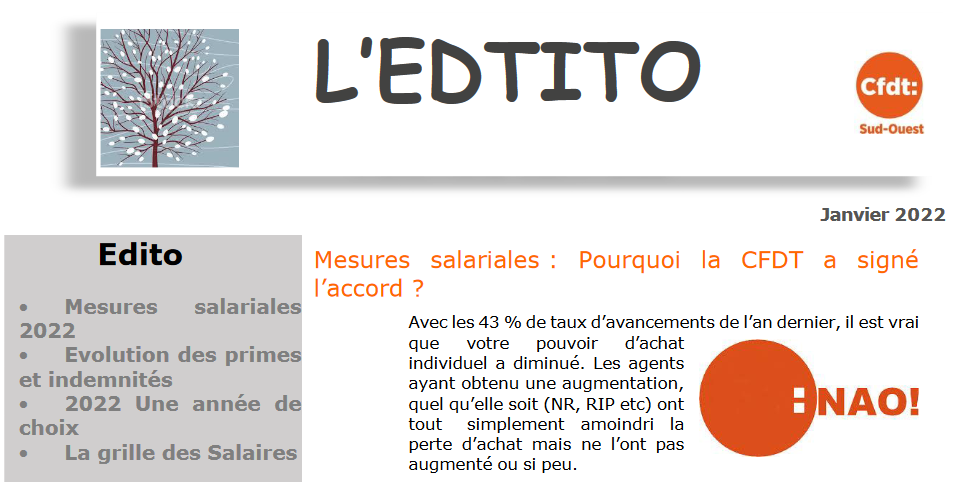 L'EDTITO

Cfdt:
Sud-Ouest

Janvier 2022

Edito

• Mesures salariales 2022
• Evolution des primes et indemnités
• 2022 Une année de choix
• La grille des Salaires

Mesures salariales : Pourquoi la CFDT a signé l'accord ?

Avec les 43 % de taux d'avancements de l'an dernier, il est vrai que votre pouvoir d'achat individuel a diminué. Les agents ayant obtenu une augmentation, quel qu'elle soit (NR, RIP etc) ont tout simplement amoindri la perte d'achat mais ne l'ont pas augmenté ou si peu.

NAO!